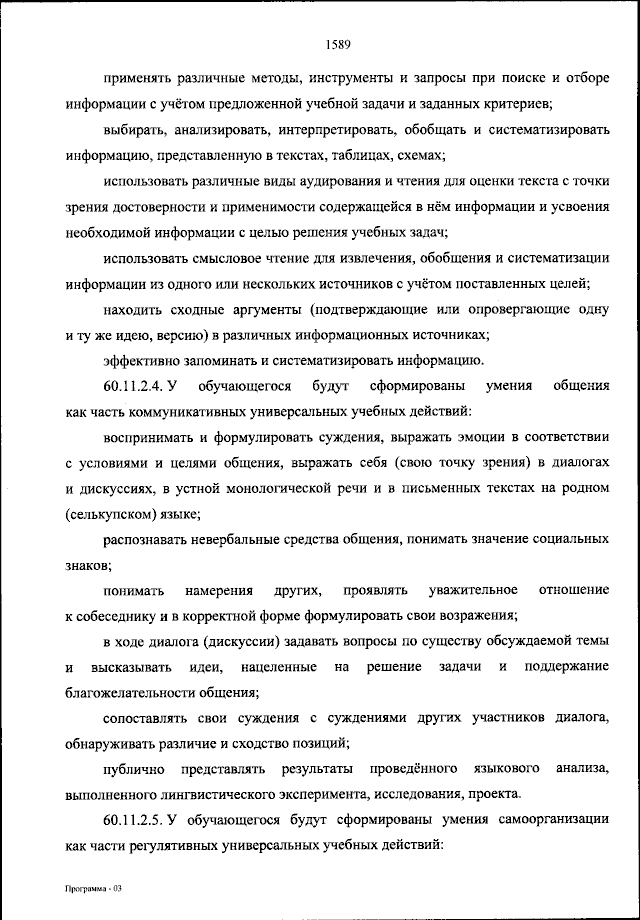 1589

применять различные методы, инструменты и запросы при поиске и отборе информации с учётом предложенной учебной задачи и заданных критериев;

выбирать, анализировать, интерпретировать, обобщать и систематизировать информацию, представленную в текстах, таблицах, схемах;

использовать различные виды аудирования и чтения для оценки текста с точки зрения достоверности и применимости содержащейся в нём информации и усвоения необходимой информации с целью решения учебных задач;

использовать смысловое чтение для извлечения, обобщения и систематизации информации из одного или нескольких источников с учётом поставленных целей;

находить сходные аргументы (подтверждающие или опровергающие одну и ту же идею, версию) в различных информационных источниках;

эффективно запоминать и систематизировать информацию.

60.11.2.4. У обучающегося будут сформированы умения общения как часть коммуникативных универсальных учебных действий:

воспринимать и формулировать суждения, выражать эмоции в соответствии с условиями и целями общения, выражать себя (свою точку зрения) в диалогах и дискуссиях, в устной монологической речи и в письменных текстах на родном (селькупском) языке;

распознавать невербальные средства общения, понимать значение социальных знаков;

понимать намерения других, проявлять уважительное отношение к собеседнику и в корректной форме формулировать свои возражения;

в ходе диалога (дискуссии) задавать вопросы по существу обсуждаемой темы и высказывать идеи, нацеленные на решение задачи и поддержание благожелательности общения;

сопоставлять свои суждения с суждениями других участников диалога, обнаруживать различие и сходство позиций;

публично представлять результаты проведённого языкового анализа, выполненного лингвистического эксперимента, исследования, проекта.

60.11.2.5. У обучающегося будут сформированы умения самоорганизации как части регулятивных универсальных учебных действий:

Программа - 03